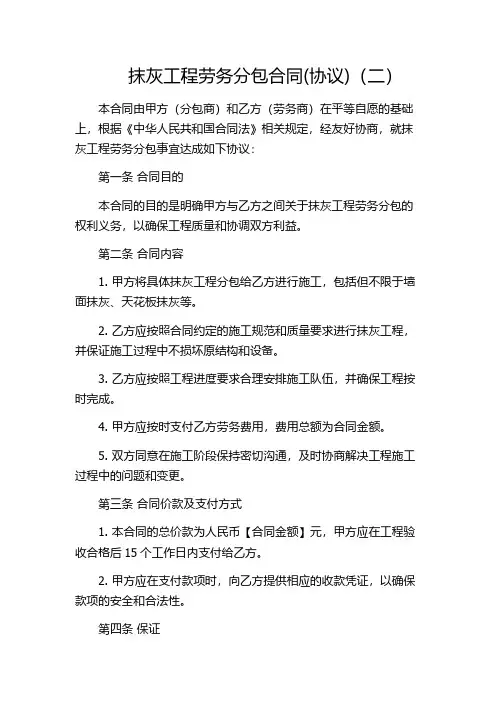 抹灰工程劳务分包合同(协议)（二）

本合同由甲方（分包商）和乙方（劳务商）在平等自愿的基础上，根据《中华人民共和国合同法》相关规定，经友好协商，就抹灰工程劳务分包事宜达成如下协议：

第一条 合同目的

本合同的目的是明确甲方与乙方之间关于抹灰工程劳务分包的权利义务，以确保工程质量和协调双方利益。

第二条 合同内容

1. 甲方将具体抹灰工程分包给乙方进行施工，包括但不限于墙面抹灰、天花板抹灰等。

2. 乙方应按照合同约定的施工规范和质量要求进行抹灰工程，并保证施工过程中不损坏原结构和设备。

3. 乙方应按照工程进度要求合理安排施工队伍，并确保工程按时完成。

4. 甲方应按时支付乙方劳务费用，费用总额为合同金额。

5. 双方同意在施工阶段保持密切沟通，及时协商解决工程施工过程中的问题和变更。

第三条 合同价款及支付方式

1. 本合同的总价款为人民币【合同金额】元，甲方应在工程验收合格后 15 个工作日内支付给乙方。

2. 甲方应在支付款项时，向乙方提供相应的收款凭证，以确保款项的安全和合法性。

第四条 保证